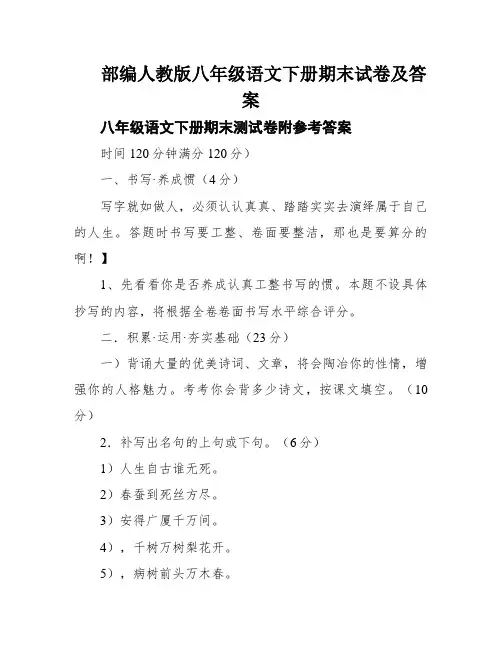 部编人教版八年级语文下册期末试卷及答案

八年级语文下册期末测试卷附参考答案

时间 120 分钟满分 120 分）

一、书写·养成惯（4 分）

写字就如做人，必须认认真真、踏踏实实去演绎属于自己的人生。答题时书写要工整、卷面要整洁，那也是要算分的啊！】

1、先看看你是否养成认真工整书写的惯。本题不设具体抄写的内容，将根据全卷卷面书写水平综合评分。

二．积累·运用·夯实基础（23 分）

一）背诵大量的优美诗词、文章，将会陶冶你的性情，增强你的人格魅力。考考你会背多少诗文，按课文填空。（10 分）

2．补写出名句的上句或下句。（6 分）

1）人生自古谁无死。

2）春蚕到死丝方尽。

3）安得广厦千万间。

4），千树万树梨花开。

5），病树前头万木春。